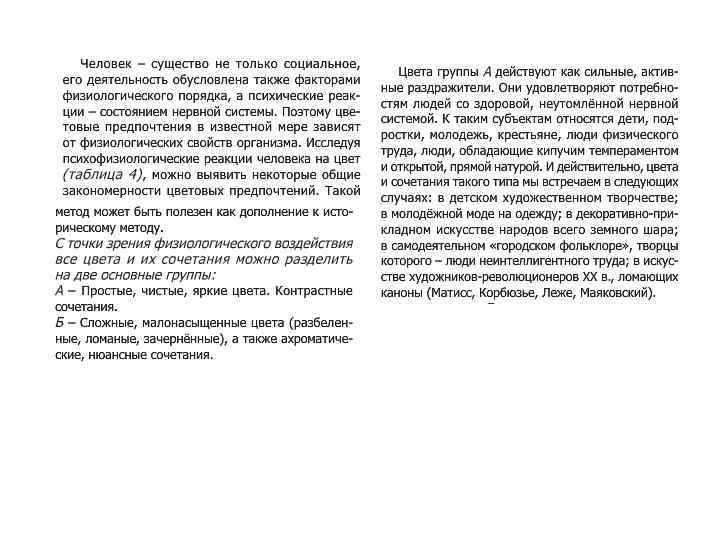 Человек – существо не только социальное, его деятельность обусловлена также факторами физиологического порядка, а психические реакции – состоянием нервной системы. Поэтому цветовые предпочтения в известной мере зависят от физиологических свойств организма. Исследуя психофизиологические реакции человека на цвет (таблица 4), можно выявить некоторые общие закономерности цветовых предпочтений. Такой метод может быть полезен как дополнение к историческому методу.
С точки зрения физиологического воздействия все цвета и их сочетания можно разделить на две основные группы:
А – Простые, чистые, яркие цвета. Контрастные сочетания.
Б – Сложные, малонасыщенные цвета (разбеленные, ломаные, зачернённые), а также ахроматические, нюансные сочетания.

Цвета группы А действуют как сильные, активные раздражители. Они удовлетворяют потребностям людей со здоровой, неутомлённой нервной системой. К таким субъектам относятся дети, подростки, молодежь, крестьяне, люди физического труда, люди, обладающие кипучим темпераментом и открытой, прямой натурой. И действительно, цвета и сочетания такого типа мы встречаем в следующих случаях: в детском художественном творчестве; в молодёжной моде на одежду; в декоративно-прикладном искусстве народов всего земного шара; в самодеятельном «городском фольклоре», творцы которого – люди неинтеллигентного труда; в искусстве художников-революционеров XX в., ломающих каноны (Матисс, Корбюзье, Леже, Маяковский).